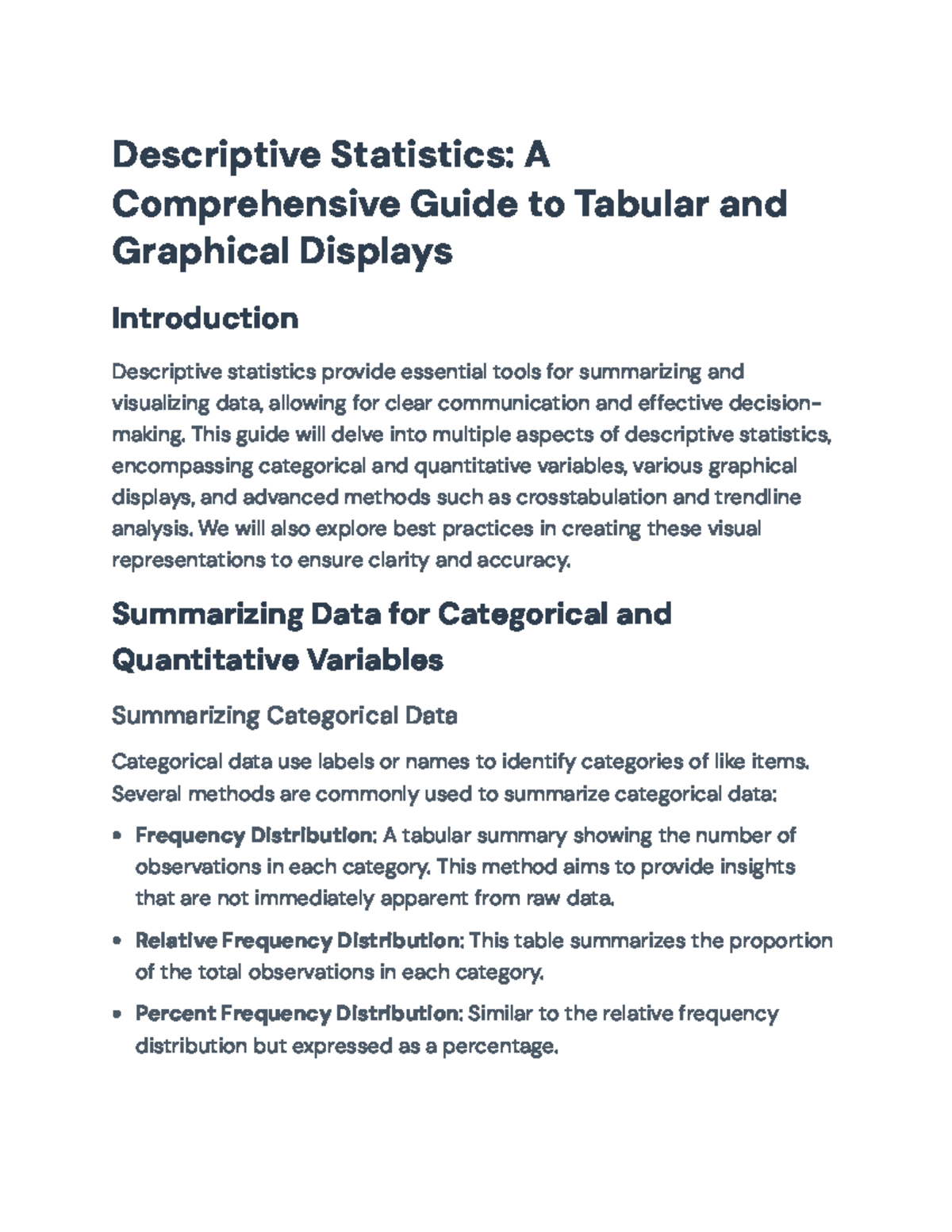 Descriptive Statistics: A Comprehensive Guide to Tabular and Graphical Displays

Introduction

Descriptive statistics provide essential tools for summarizing and visualizing data, allowing for clear communication and effective decision-making. This guide will delve into multiple aspects of descriptive statistics, encompassing categorical and quantitative variables, various graphical displays, and advanced methods such as crosstabulation and trendline analysis. We will also explore best practices in creating these visual representations to ensure clarity and accuracy.

Summarizing Data for Categorical and Quantitative Variables

Summarizing Categorical Data

Categorical data use labels or names to identify categories of like items. Several methods are commonly used to summarize categorical data:

• Frequency Distribution: A tabular summary showing the number of observations in each category. This method aims to provide insights that are not immediately apparent from raw data.

• Relative Frequency Distribution: This table summarizes the proportion of the total observations in each category.

• Percent Frequency Distribution: Similar to the relative frequency distribution but expressed as a percentage.